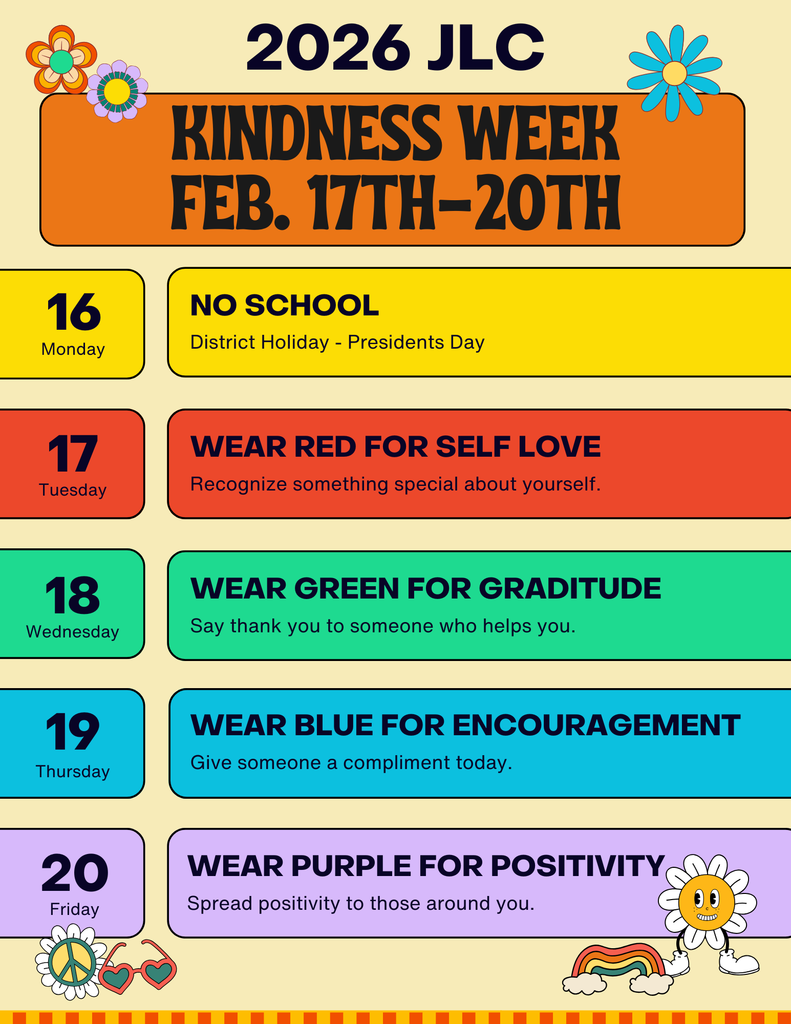 2026 JLC

KINDNESS WEEK
FEB. 17TH-20TH

16
Monday

NO SCHOOL
District Holiday - Presidents Day

17
Tuesday

WEAR RED FOR SELF LOVE
Recognize something special about yourself.

18
Wednesday

WEAR GREEN FOR GRADITUDE
Say thank you to someone who helps you.

19
Thursday

WEAR BLUE FOR ENCOURAGEMENT
Give someone a compliment today.

20
Friday

WEAR PURPLE FOR POSITIVITY
Spread positivity to those around you.